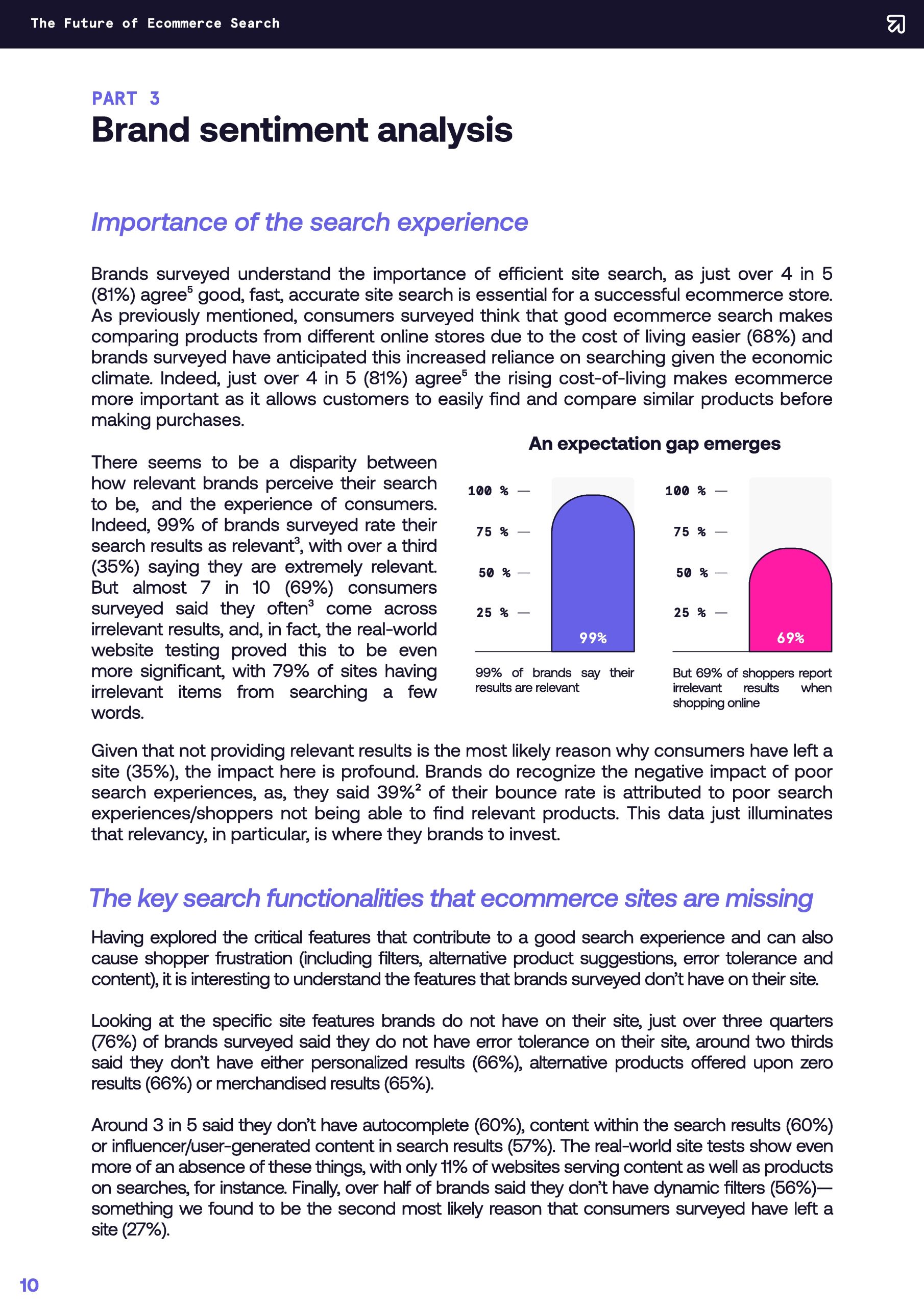 The Future of Ecommerce Search

PART 3

Brand sentiment analysis

Importance of the search experience

Brands surveyed understand the importance of efficient site search, as just over 4 in 5 (81%) agree$^5$ good, fast, accurate site search is essential for a successful ecommerce store. As previously mentioned, consumers surveyed think that good ecommerce search makes comparing products from different online stores due to the cost of living easier (68%) and brands surveyed have anticipated this increased reliance on searching given the economic climate. Indeed, just over 4 in 5 (81%) agree$^5$ the rising cost-of-living makes ecommerce more important as it allows customers to easily find and compare similar products before making purchases.

There seems to be a disparity between how relevant brands perceive their search to be, and the experience of consumers. Indeed, 99% of brands surveyed rate their search results as relevant$^3$, with over a third (35%) saying they are extremely relevant. But almost 7 in 10 (69%) consumers surveyed said they often$^3$ come across irrelevant results, and, in fact, the real-world website testing proved this to be even more significant, with 79% of sites having irrelevant items from searching a few words.

An expectation gap emerges

100 %
75 %
50 %
25 %
99%
99% of brands say their results are relevant

100 %
75 %
50 %
25 %
69%
But 69% of shoppers report irrelevant results when shopping online

Given that not providing relevant results is the most likely reason why consumers have left a site (35%), the impact here is profound. Brands do recognize the negative impact of poor search experiences, as, they said 39%$^2$ of their bounce rate is attributed to poor search experiences/shoppers not being able to find relevant products. This data just illuminates that relevancy, in particular, is where they brands to invest.

The key search functionalities that ecommerce sites are missing

Having explored the critical features that contribute to a good search experience and can also cause shopper frustration (including filters, alternative product suggestions, error tolerance and content), it is interesting to understand the features that brands surveyed don't have on their site.

Looking at the specific site features brands do not have on their site, just over three quarters (76%) of brands surveyed said they do not have error tolerance on their site, around two thirds said they don't have either personalized results (66%), alternative products offered upon zero results (66%) or merchandised results (65%).

Around 3 in 5 said they don't have autocomplete (60%), content within the search results (60%) or influencer/user-generated content in search results (57%). The real-world site tests show even more of an absence of these things, with only 11% of websites serving content as well as products on searches, for instance. Finally, over half of brands said they don't have dynamic filters (56%)—something we found to be the second most likely reason that consumers surveyed have left a site (27%).

10